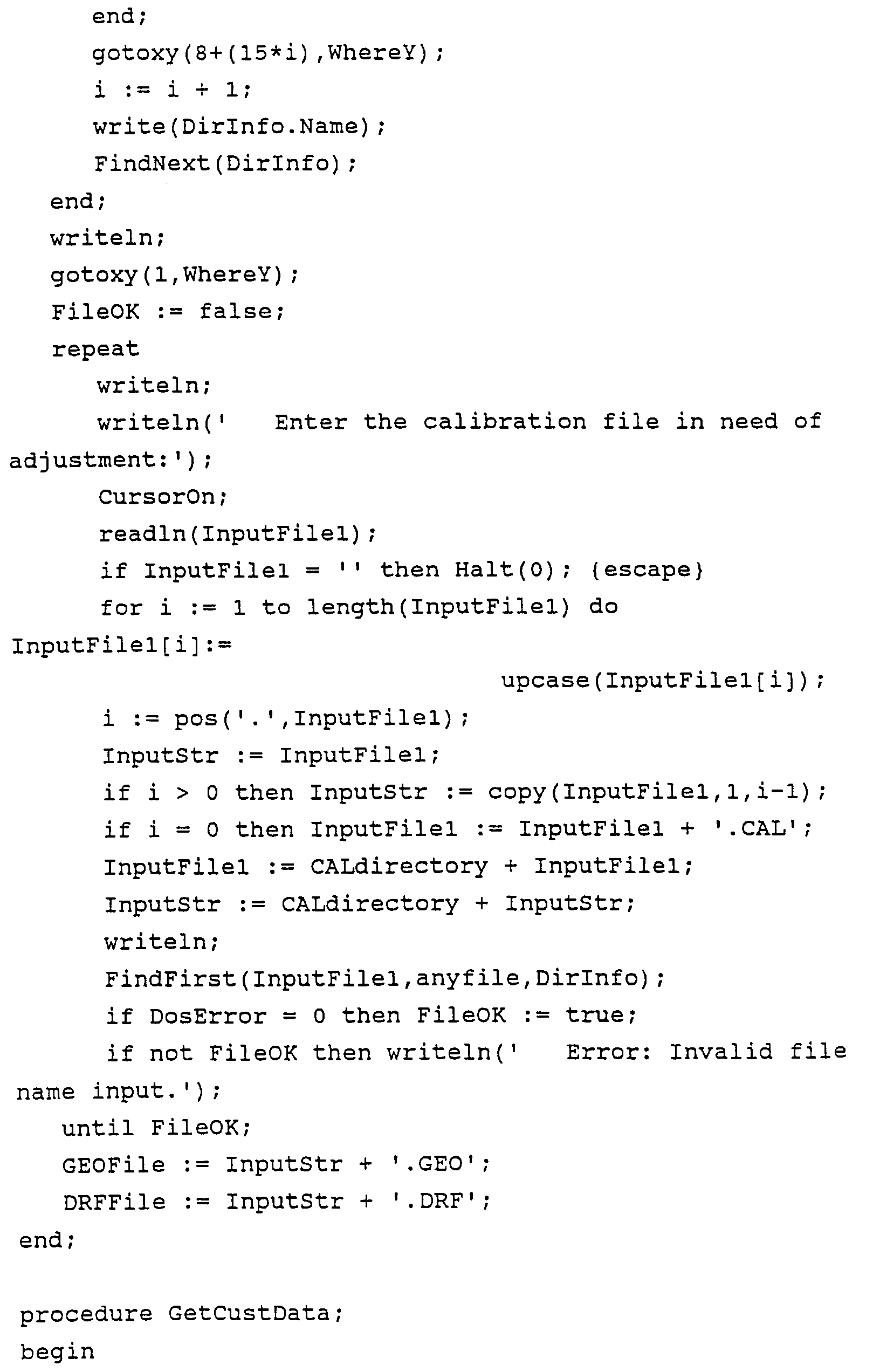 end;
      gotoxy(8+(15*i),WhereY);
      i := i + 1;
      write(DirInfo.Name);
      FindNext(DirInfo);
   end;
   writeln;
   gotoxy(1,WhereY);
   FileOK := false;
   repeat
      writeln;
      writeln('   Enter the calibration file in need of
adjustment:');
      CursorOn;
      readln(InputFile1);
      if InputFile1 = '' then Halt(0); {escape}
      for i := 1 to length(InputFile1) do
InputFile1[i]:=
                                upcase(InputFile1[i]);
      i := pos('.',InputFile1);
      InputStr := InputFile1;
      if i > 0 then InputStr := copy(InputFile1,1,i-1);
      if i = 0 then InputFile1 := InputFile1 + '.CAL';
      InputFile1 := CALdirectory + InputFile1;
      InputStr := CALdirectory + InputStr;
      writeln;
      FindFirst(InputFile1,anyfile,DirInfo);
      if DosError = 0 then FileOK := true;
      if not FileOK then writeln('   Error: Invalid file
name input.');
   until FileOK;
   GEOFile := InputStr + '.GEO';
   DRFFile := InputStr + '.DRF';
end;

procedure GetCustData;
begin